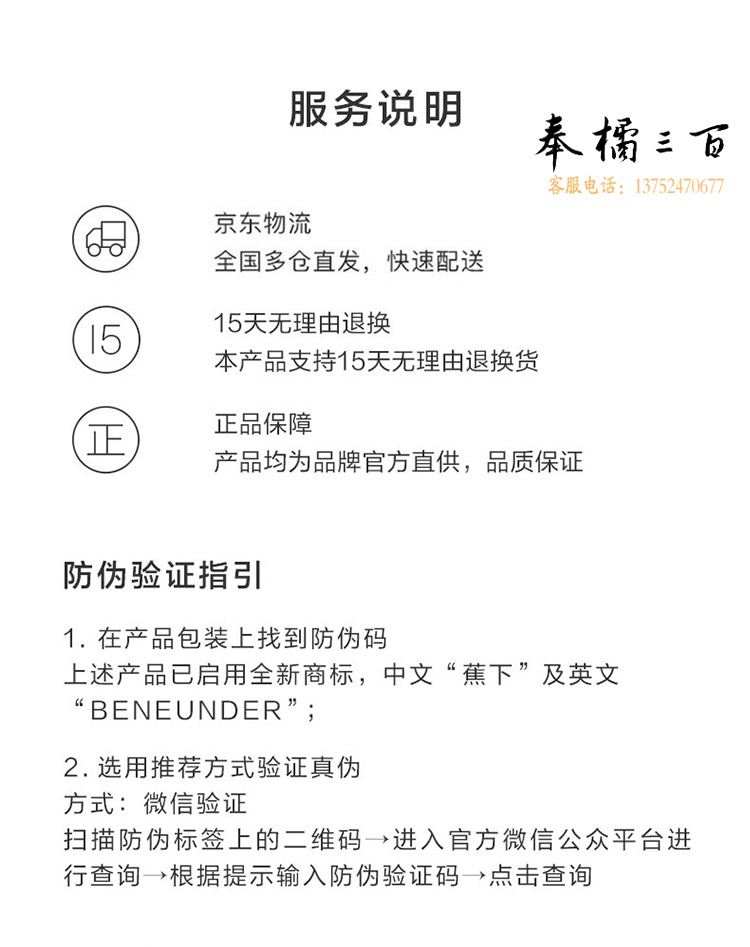 服务说明

奉橘三百
客服电话：13752470677

京东物流
全国多仓直发，快速配送

15

15天无理由退换
本产品支持15天无理由退换货

正

正品保障
产品均为品牌官方直供，品质保证

防伪验证指引

1. 在产品包装上找到防伪码
上述产品已启用全新商标，中文“蕉下”及英文“BENEUNDER”;

2. 选用推荐方式验证真伪
方式：微信验证
扫描防伪标签上的二维码→进入官方微信公众平台进行查询→根据提示输入防伪验证码→点击查询